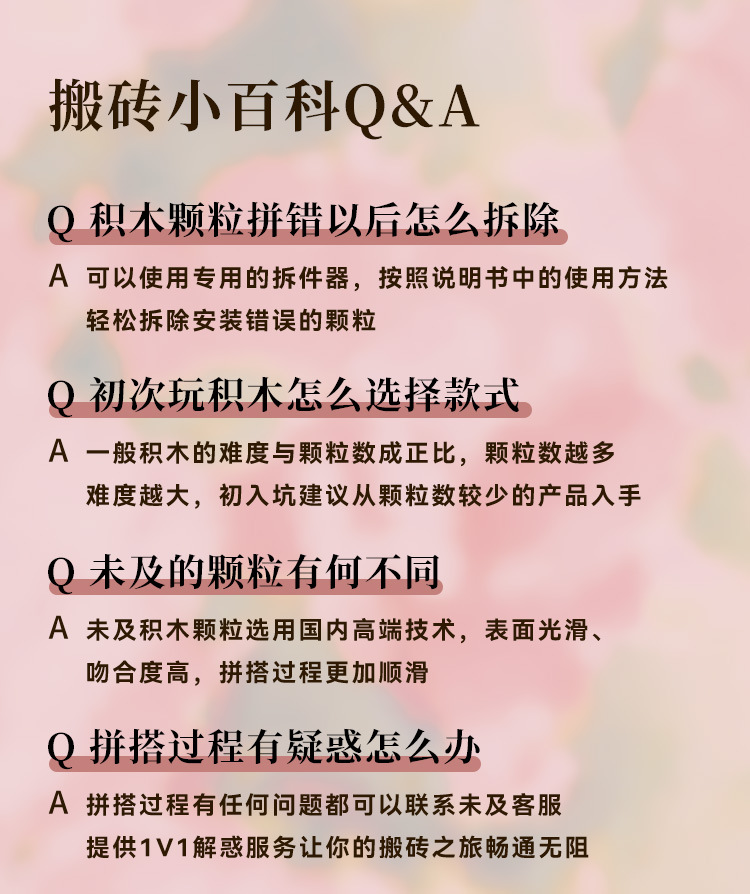 搬砖小百科Q&A

Q 积木颗粒拼错以后怎么拆除

A 可以使用专用的拆件器，按照说明书中的使用方法轻松拆除安装错误的颗粒

Q 初次玩积木怎么选择款式

A 一般积木的难度与颗粒数成正比，颗粒数越多难度越大，初入坑建议从颗粒数较少的产品入手

Q 未及的颗粒有何不同

A 未及积木颗粒选用国内高端技术，表面光滑、吻合度高，拼搭过程更加顺滑

Q 拼搭过程有疑惑怎么办

A 拼搭过程有任何问题都可以联系未及客服提供1V1解惑服务让你的搬砖之旅畅通无阻